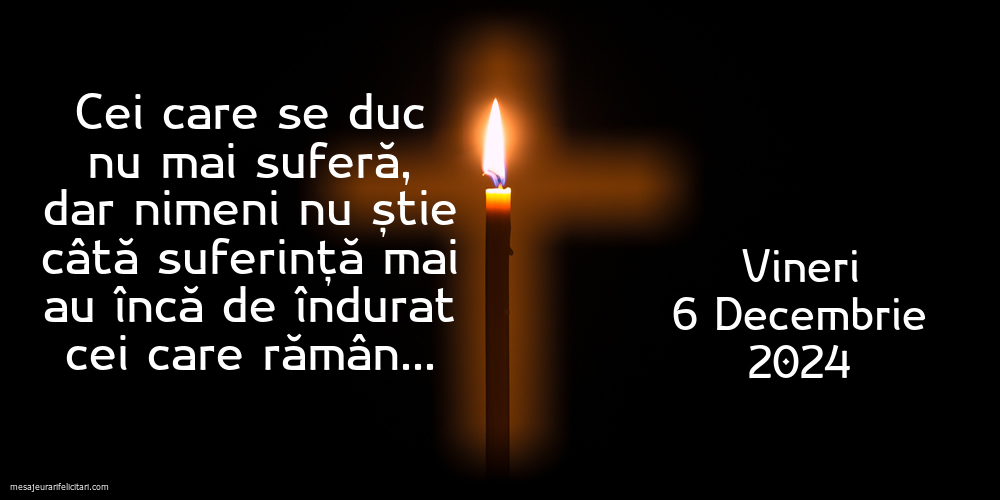 Cei care se duc nu mai suferă, dar nimeni nu știe câtă suferință mai au încă de îndurat cei care rămân...

Vineri
6 Decembrie
2024

mesajeurarifelicitari.com